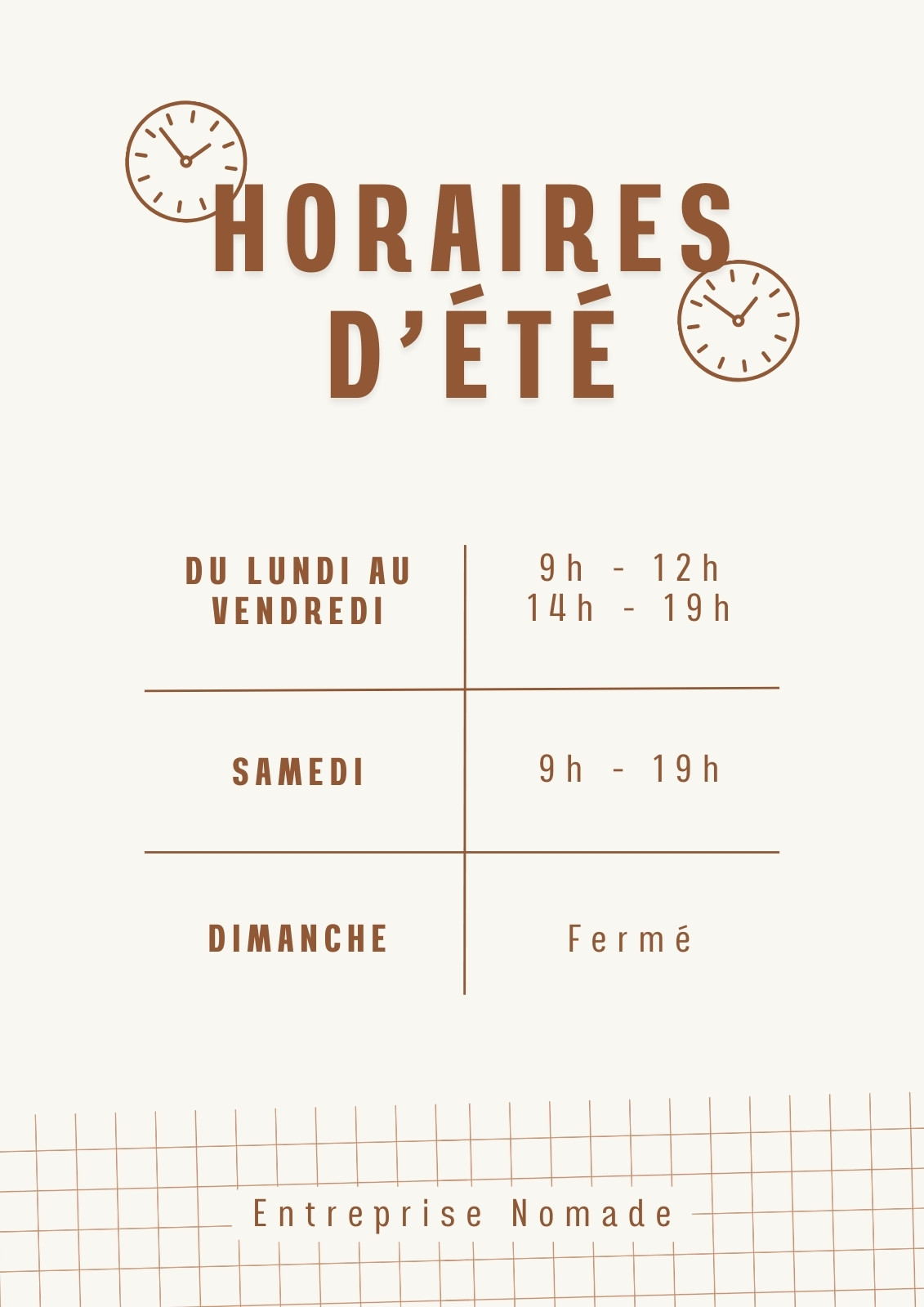 HORAIRES D'ÉTÉ

| DU LUNDI AU VENDREDI | 9h - 12h 14h - 19h |
|---|---|
| SAMEDI | 9h - 19h |
| DIMANCHE | Fermé |

Entreprise Nomade